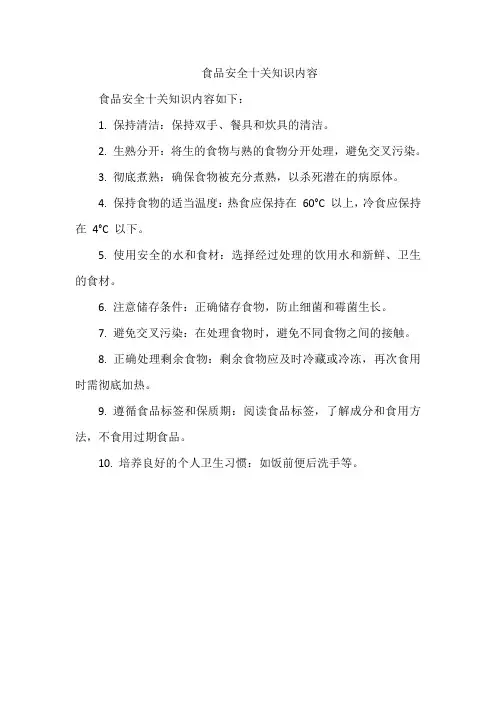 食品安全十关知识内容

食品安全十关知识内容如下：

1. 保持清洁：保持双手、餐具和炊具的清洁。

2. 生熟分开：将生的食物与熟的食物分开处理，避免交叉污染。

3. 彻底煮熟：确保食物被充分煮熟，以杀死潜在的病原体。

4. 保持食物的适当温度：热食应保持在 60°C 以上，冷食应保持在 4°C 以下。

5. 使用安全的水和食材：选择经过处理的饮用水和新鲜、卫生的食材。

6. 注意储存条件：正确储存食物，防止细菌和霉菌生长。

7. 避免交叉污染：在处理食物时，避免不同食物之间的接触。

8. 正确处理剩余食物：剩余食物应及时冷藏或冷冻，再次食用时需彻底加热。

9. 遵循食品标签和保质期：阅读食品标签，了解成分和食用方法，不食用过期食品。

10. 培养良好的个人卫生习惯：如饭前便后洗手等。